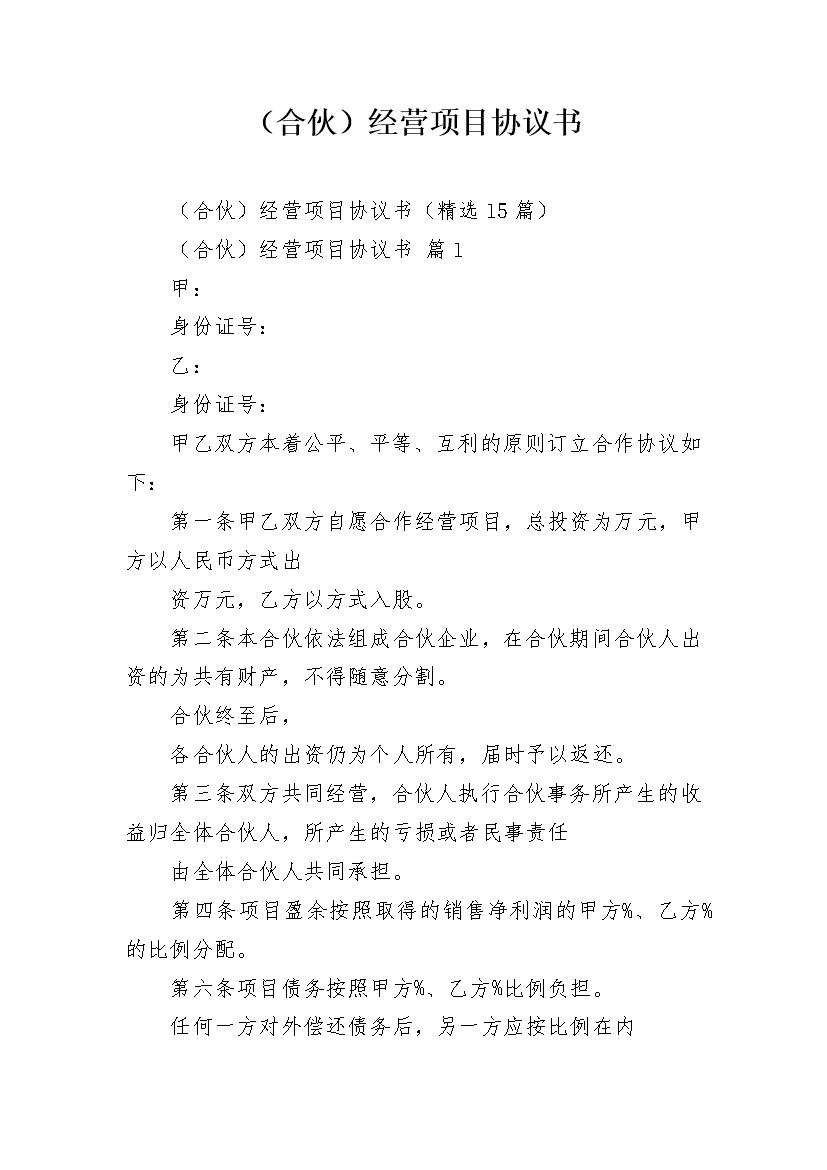 （合伙）经营项目协议书

（合伙）经营项目协议书（精选 15 篇）

（合伙）经营项目协议书 篇 1

甲：

身份证号：

乙：

身份证号：

甲乙双方本着公平、平等、互利的原则订立合作协议如下：

第一条甲乙双方自愿合作经营项目，总投资为万元，甲方以人民币方式出

资万元，乙方以方式入股。

第二条本合伙依法组成合伙企业，在合伙期间合伙人出资的为共有财产，不得随意分割。

合伙终至后，

各合伙人的出资仍为个人所有，届时予以返还。

第三条双方共同经营，合伙人执行合伙事务所产生的收益归全体合伙人，所产生的亏损或者民事责任

由全体合伙人共同承担。

第四条项目盈余按照取得的销售净利润的甲方%、乙方%的比例分配。

第六条项目债务按照甲方%、乙方%比例负担。

任何一方对外偿还债务后，另一方应按比例在内